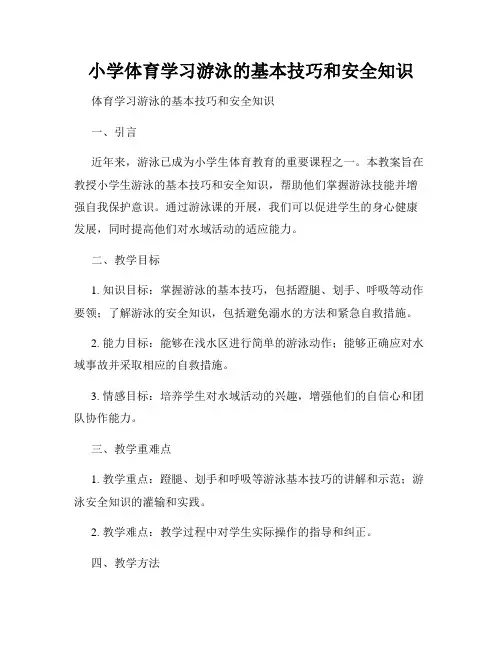 小学体育学习游泳的基本技巧和安全知识

体育学习游泳的基本技巧和安全知识

一、引言

近年来，游泳已成为小学生体育教育的重要课程之一。本教案旨在教授小学生游泳的基本技巧和安全知识，帮助他们掌握游泳技能并增强自我保护意识。通过游泳课的开展，我们可以促进学生的身心健康发展，同时提高他们对水域活动的适应能力。

二、教学目标

1. 知识目标：掌握游泳的基本技巧，包括蹬腿、划手、呼吸等动作要领；了解游泳的安全知识，包括避免溺水的方法和紧急自救措施。

2. 能力目标：能够在浅水区进行简单的游泳动作；能够正确应对水域事故并采取相应的自救措施。

3. 情感目标：培养学生对水域活动的兴趣，增强他们的自信心和团队协作能力。

三、教学重难点

1. 教学重点：蹬腿、划手和呼吸等游泳基本技巧的讲解和示范；游泳安全知识的灌输和实践。

2. 教学难点：教学过程中对学生实际操作的指导和纠正。

四、教学方法